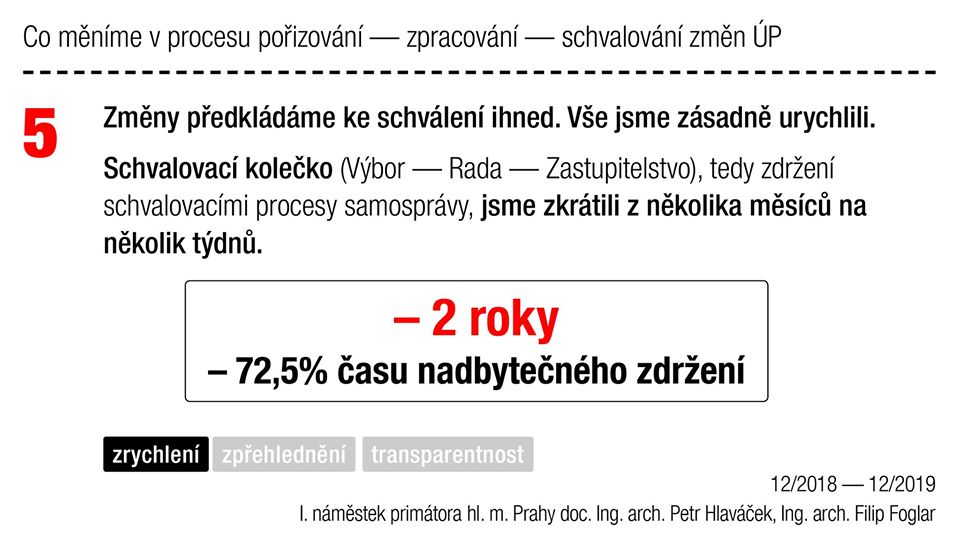 Co měníme v procesu pořizování — zpracování — schvalování změn ÚP

5

Změny předkládáme ke schválení ihned. Vše jsme zásadně urychlili.

Schvalovací kolečko (Výbor — Rada — Zastupitelstvo), tedy zdržení schvalovacími procesy samosprávy, jsme zkrátili z několika měsíců na několik týdnů.

– 2 roky
– 72,5% času nadbytečného zdržení

zrychlení zpřehlednění transparentnost

12/2018 — 12/2019
I. náměstek primátora hl. m. Prahy doc. Ing. arch. Petr Hlaváček, Ing. arch. Filip Foglar